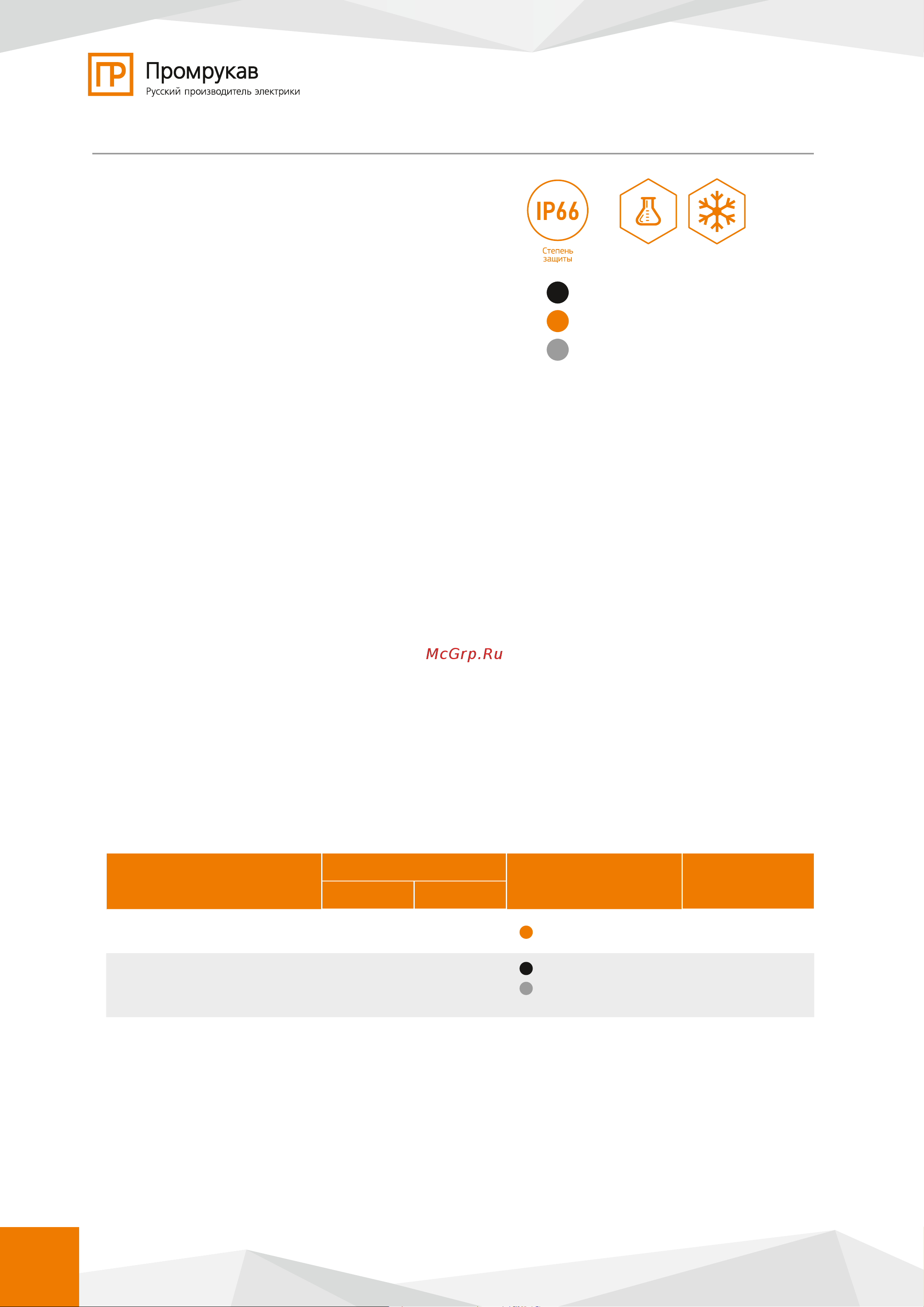 ПР Промрукав
Русский производитель электрики

IP66
Степень защиты

McGrp.Ru